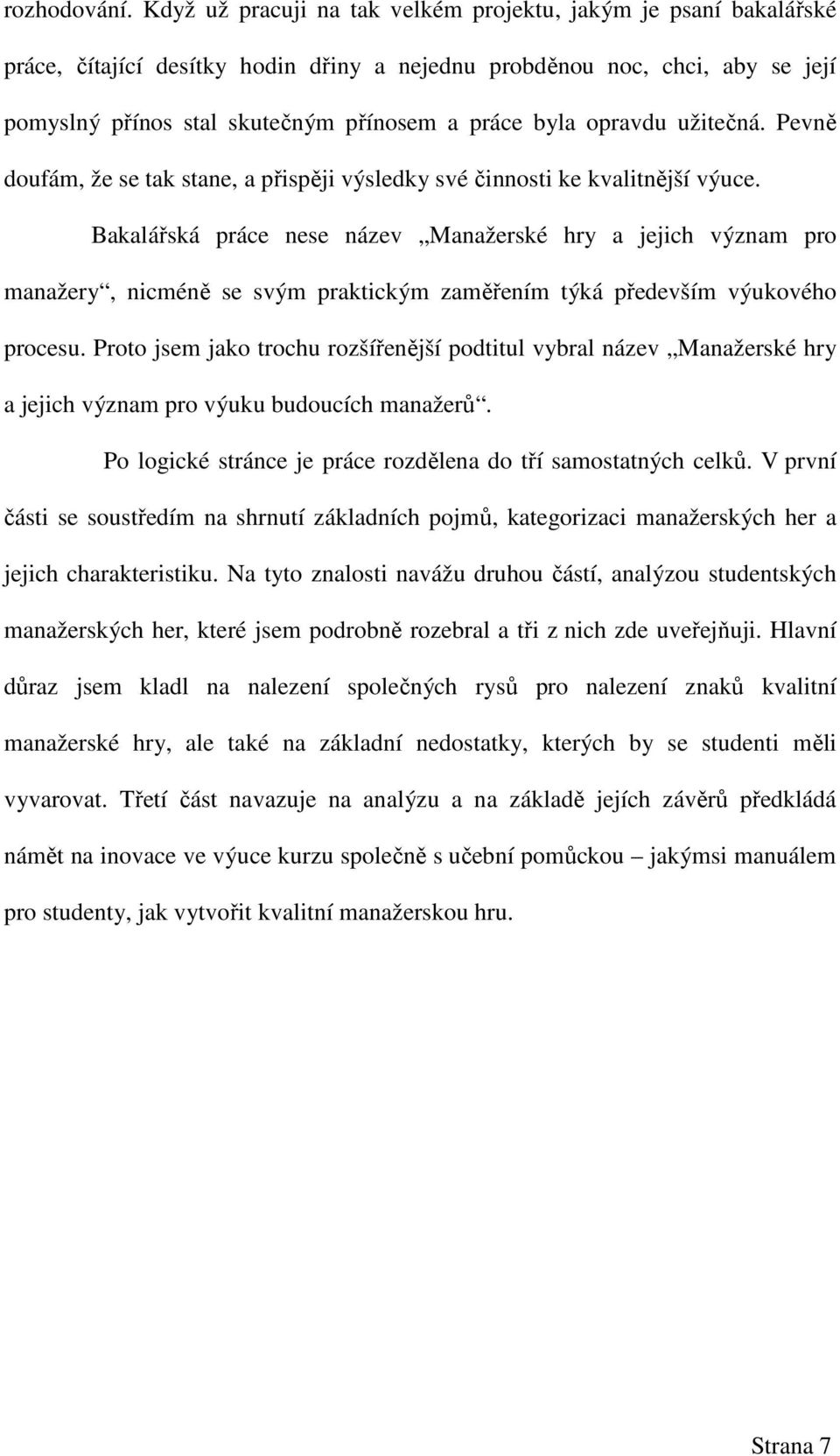 rozhodování. Když už pracuji na tak velkém projektu, jakým je psaní bakalářské práce, čítající desítky hodin dřiny a nejednu probděnou noc, chci, aby se její pomyslný přínos stal skutečným přínosem a práce byla opravdu užitečná. Pevně doufám, že se tak stane, a přispěji výsledky své činnosti ke kvalitnější výuce.

Bakalářská práce nese název „Manažerské hry a jejich význam pro manažery“, nicméně se svým praktickým zaměřením týká především výukového procesu. Proto jsem jako trochu rozšířenější podtitul vybral název „Manažerské hry a jejich význam pro výuku budoucích manažerů“.

Po logické stránce je práce rozdělena do tří samostatných celků. V první části se soustředím na shrnutí základních pojmů, kategorizaci manažerských her a jejich charakteristiku. Na tyto znalosti navážu druhou částí, analýzou studentských manažerských her, které jsem podrobně rozebral a tři z nich zde uveřejňuji. Hlavní důraz jsem kladl na nalezení společných rysů pro nalezení znaků kvalitní manažerské hry, ale také na základní nedostatky, kterých by se studenti měli vyvarovat. Třetí část navazuje na analýzu a na základě jejích závěrů předkládá námět na inovace ve výuce kurzu společně s učební pomůckou – jakýmsi manuálem pro studenty, jak vytvořit kvalitní manažerskou hru.

Strana 7